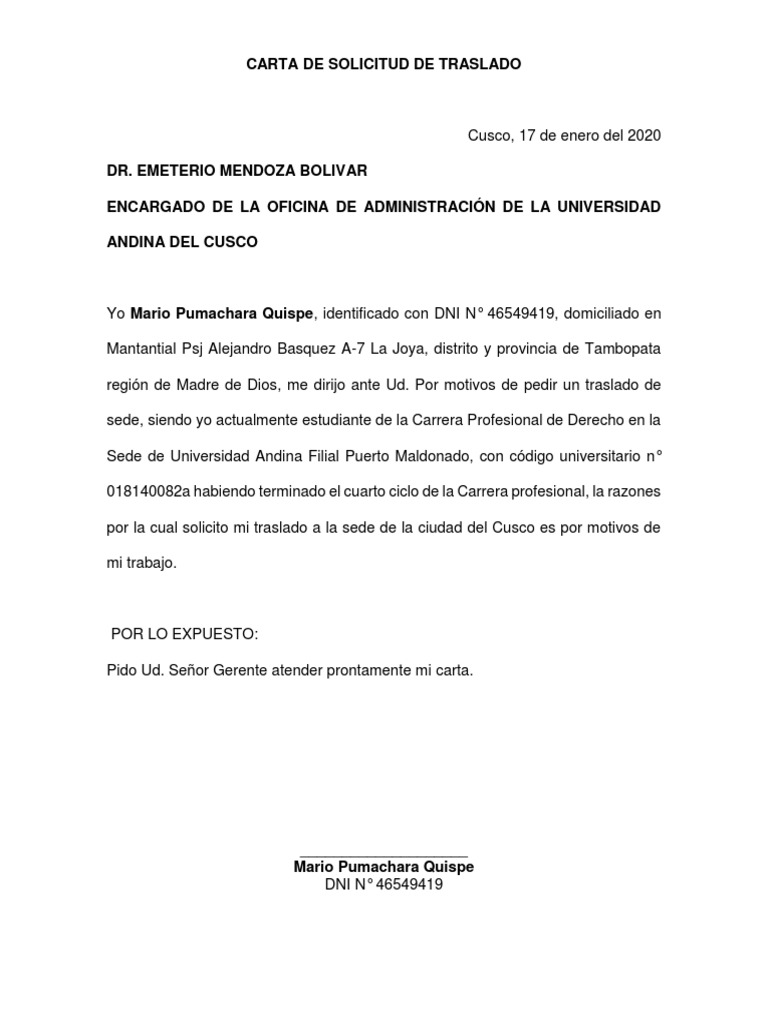 CARTA DE SOLICITUD DE TRASLADO

Cusco, 17 de enero del 2020

DR. EMETERIO MENDOZA BOLIVAR

ENCARGADO DE LA OFICINA DE ADMINISTRACIÓN DE LA UNIVERSIDAD ANDINA DEL CUSCO

Yo Mario Pumachara Quispe, identificado con DNI N° 46549419, domiciliado en Mantantial Psj Alejandro Basquez A-7 La Joya, distrito y provincia de Tambopata región de Madre de Dios, me dirijo ante Ud. Por motivos de pedir un traslado de sede, siendo yo actualmente estudiante de la Carrera Profesional de Derecho en la Sede de Universidad Andina Filial Puerto Maldonado, con código universitario n° 018140082a habiendo terminado el cuarto ciclo de la Carrera profesional, la razones por la cual solicito mi traslado a la sede de la ciudad del Cusco es por motivos de mi trabajo.

POR LO EXPUESTO:

Pido Ud. Señor Gerente atender prontamente mi carta.

Mario Pumachara Quispe
DNI N° 46549419